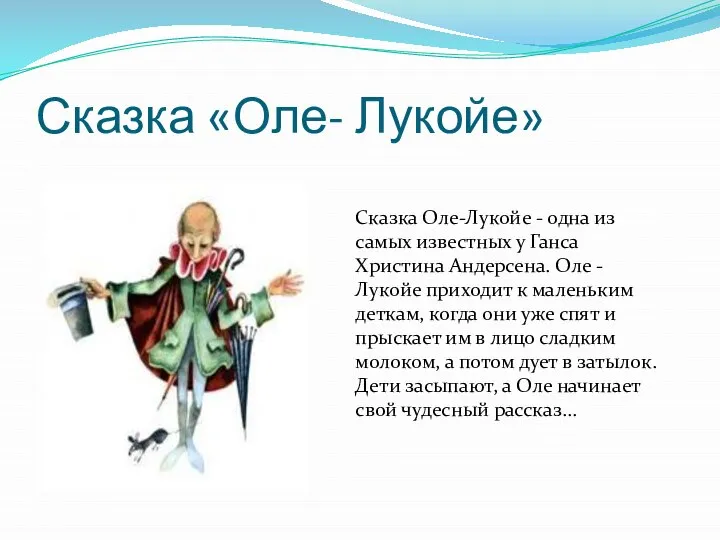 Сказка «Оле- Лукойе»

Сказка Оле-Лукойе - одна из самых известных у Ганса Христина Андерсена. Оле - Лукойе приходит к маленьким деткам, когда они уже спят и прыскает им в лицо сладким молоком, а потом дует в затылок. Дети засыпают, а Оле начинает свой чудесный рассказ...